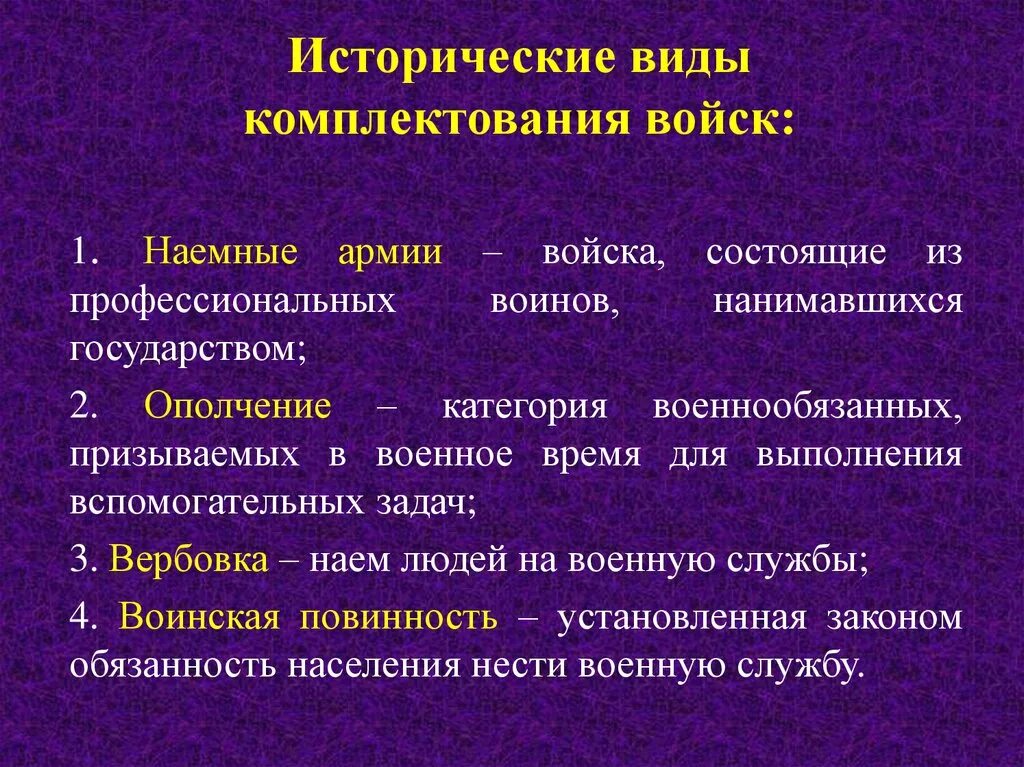 Исторические виды комплектования войск:

1. Наемные армии – войска, состоящие из профессиональных воинов, нанимавшихся государством;

2. Ополчение – категория военнообязанных, призываемых в военное время для выполнения вспомогательных задач;

3. Вербовка – наем людей на военную службы;

4. Воинская повинность – установленная законом обязанность населения нести военную службу.